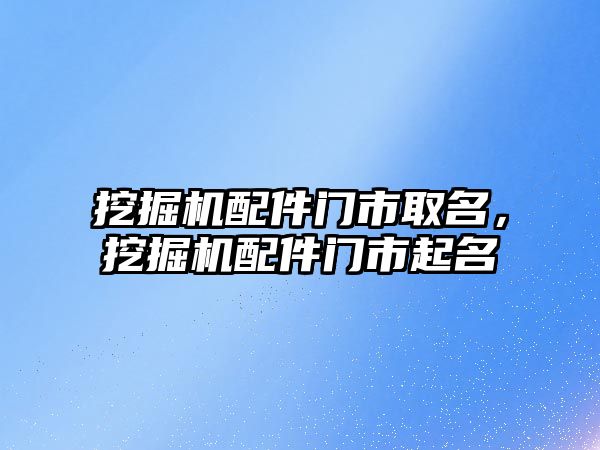 挖掘机配件门市取名，挖掘机配件门市起名